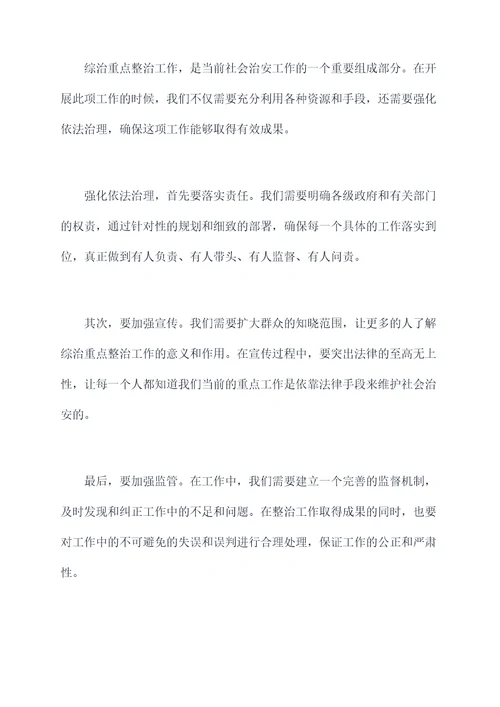 综治重点整治工作，是当前社会治安工作的一个重要组成部分。在开展此项工作的时候，我们不仅需要充分利用各种资源和手段，还需要强化依法治理，确保这项工作能够取得有效成果。

强化依法治理，首先要落实责任。我们需要明确各级政府和有关部门的权责，通过针对性的规划和细致的部署，确保每一个具体的工作落实到位，真正做到有人负责、有人带头、有人监督、有人问责。

其次，要加强宣传。我们需要扩大群众的知晓范围，让更多的人了解综治重点整治工作的意义和作用。在宣传过程中，要突出法律的至高无上性，让每一个人都知道我们当前的重点工作是依靠法律手段来维护社会治安的。

最后，要加强监管。在工作中，我们需要建立一个完善的监督机制，及时发现和纠正工作中的不足和问题。在整治工作取得成果的同时，也要对工作中的不可避免的失误和误判进行合理处理，保证工作的公正和严肃性。